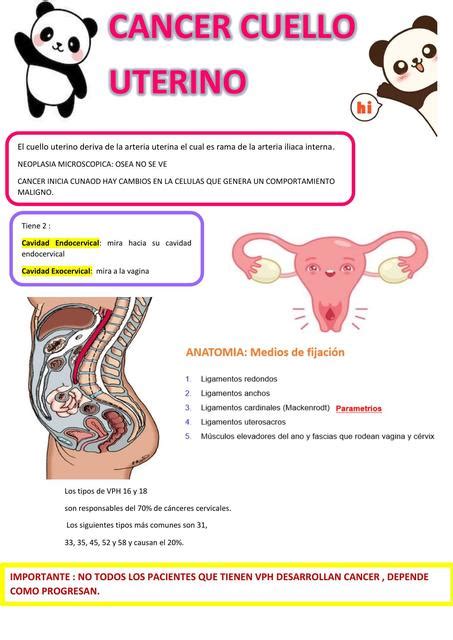 CANCER CUELLO UTERINO

hi

El cuello uterino deriva de la arteria uterina el cual es rama de la arteria iliaca interna.

NEOPLASIA MICROSCOPICA: OSEA NO SE VE

CANCER INICIA CUNAOD HAY CAMBIOS EN LA CELULAS QUE GENERA UN COMPORTAMIENTO MALIGNO.

Tiene 2 :

Cavidad Endocervical: mira hacia su cavidad endocervical

Cavidad Exocervical: mira a la vagina

ANATOMIA: Medios de fijación

1. Ligamentos redondos
2. Ligamentos anchos
3. Ligamentos cardinales (Mackenrodt) Parametrios
4. Ligamentos uterosacros
5. Músculos elevadores del ano y fascias que rodean vagina y cérvix

Los tipos de VPH 16 y 18

son responsables del 70% de cánceres cervicales.

Los siguientes tipos más comunes son 31,

33, 35, 45, 52 y 58 y causan el 20%.

IMPORTANTE : NO TODOS LOS PACIENTES QUE TIENEN VPH DESARROLLAN CANCER , DEPENDE COMO PROGRESAN.